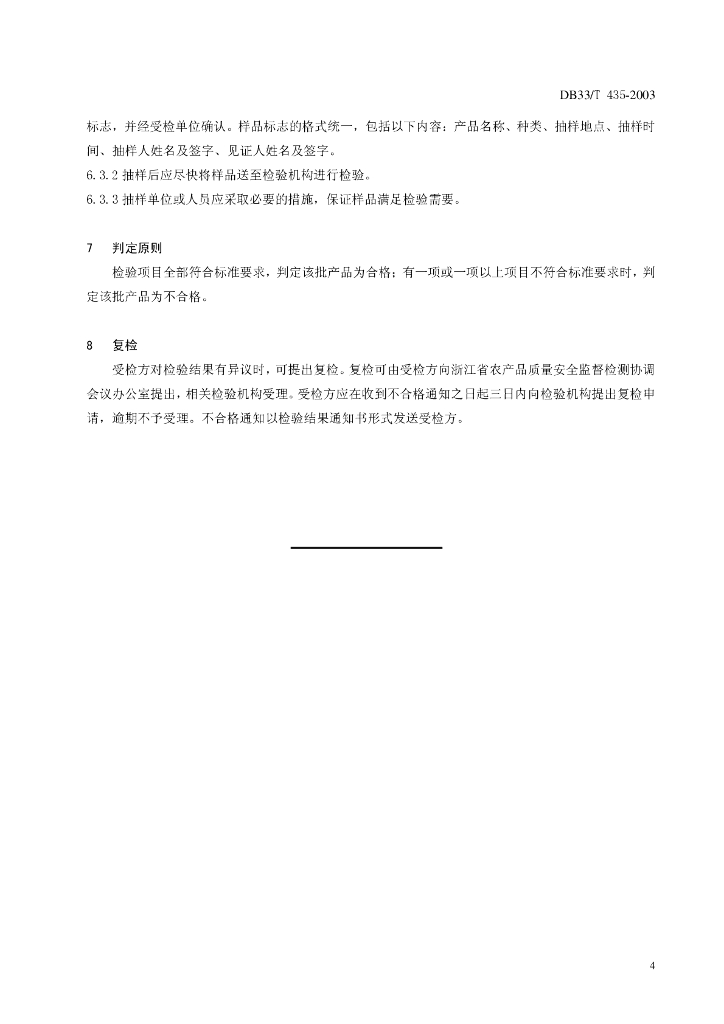 DB33/T 435-2003

标志，并经受检单位确认。样品标志的格式统一，包括以下内容：产品名称、种类、抽样地点、抽样时间、抽样人姓名及签字、见证人姓名及签字。

6.3.2 抽样后应尽快将样品送至检验机构进行检验。

6.3.3 抽样单位或人员应采取必要的措施，保证样品满足检验需要。

7 判定原则

检验项目全部符合标准要求，判定该批产品为合格；有一项或一项以上项目不符合标准要求时，判定该批产品为不合格。

8 复检

受检方对检验结果有异议时，可提出复检。复检可由受检方向浙江省农产品质量安全监督检测协调会议办公室提出，相关检验机构受理。受检方应在收到不合格通知之日起三日内向检验机构提出复检申请，逾期不予受理。不合格通知以检验结果通知书形式发送受检方。

4